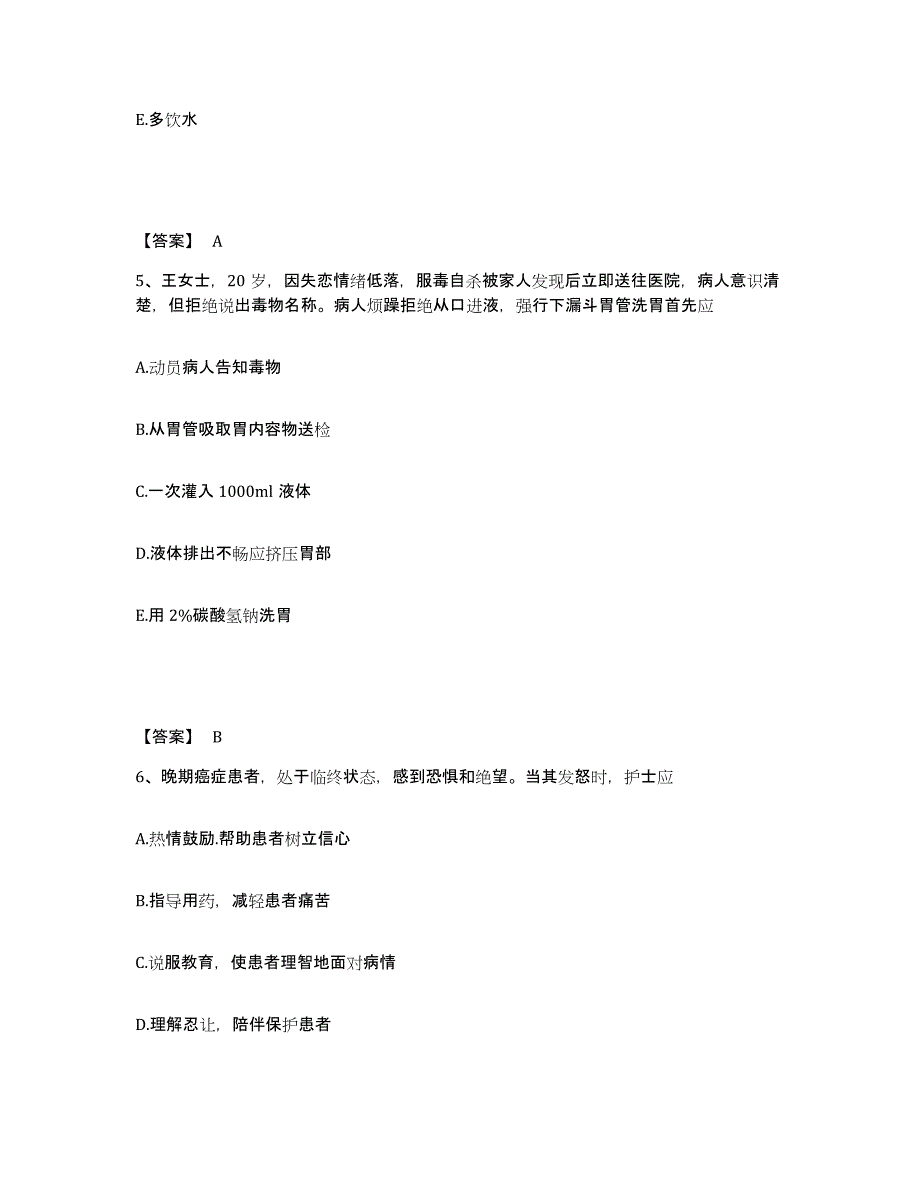 E.多饮水

【答案】 A

5、王女士，20 岁，因失恋情绪低落，服毒自杀被家人发现后立即送往医院，病人意识清楚，但拒绝说出毒物名称。病人烦躁拒绝从口进液，强行下漏斗胃管洗胃首先应

A.动员病人告知毒物

B.从胃管吸取胃内容物送检

C.一次灌入 1000ml 液体

D.液体排出不畅应挤压胃部

E.用 2%碳酸氢钠洗胃

【答案】 B

6、晚期癌症患者，处于临终状态，感到恐惧和绝望。当其发怒时，护士应

A.热情鼓励.帮助患者树立信心

B.指导用药，减轻患者痛苦

C.说服教育，使患者理智地面对病情

D.理解忍让，陪伴保护患者